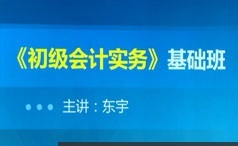 《初级会计实务》基础班

主讲：东宇